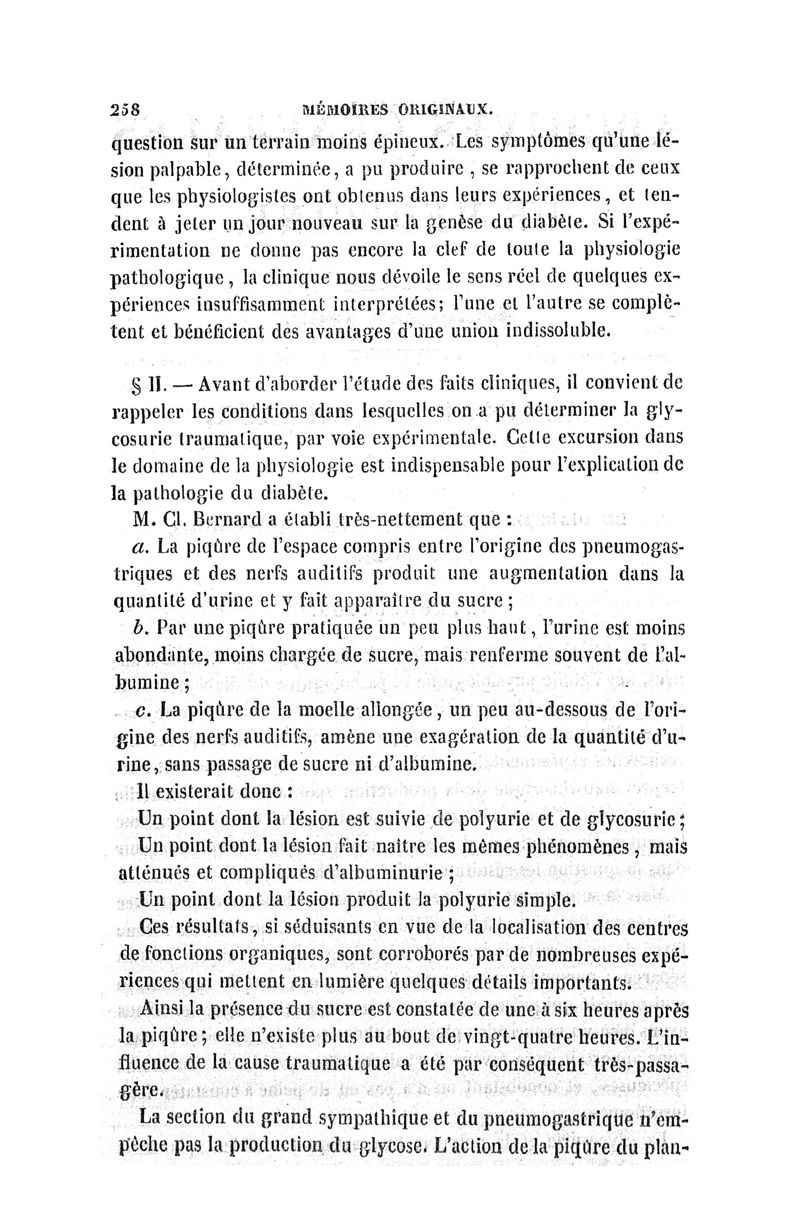 258 MÉMOIRES ORIGINAUX.

question sur un terrain moins épineux. Les symptômes qu'une lésion palpable, déterminée, a pu produire, se rapprochent de ceux que les physiologistes ont obtenus dans leurs expériences, et tendent à jeter un jour nouveau sur la genèse du diabète. Si l'expérimentation ne donne pas encore la clef de toute la physiologie pathologique, la clinique nous dévoile le sens réel de quelques expériences insuffisamment interprétées; l'une et l'autre se complètent et bénéficient des avantages d'une union indissoluble.

§ II. — Avant d'aborder l'étude des faits cliniques, il convient de rappeler les conditions dans lesquelles on a pu déterminer la glycosurie traumatique, par voie expérimentale. Cette excursion dans le domaine de la physiologie est indispensable pour l'explication de la pathologie du diabète.

M. Cl. Bernard a établi très-nettement que :

a. La piqûre de l'espace compris entre l'origine des pneumogastriques et des nerfs auditifs produit une augmentation dans la quantité d'urine et y fait apparaître du sucre;

b. Par une piqûre pratiquée un peu plus haut, l'urine est moins abondante, moins chargée de sucre, mais renferme souvent de l'albumine;

c. La piqûre de la moelle allongée, un peu au-dessous de l'origine des nerfs auditifs, amène une exagération de la quantité d'urine, sans passage de sucre ni d'albumine.

Il existerait donc :

Un point dont la lésion est suivie de polyurie et de glycosurie;

Un point dont la lésion fait naître les mêmes phénomènes, mais atténués et compliqués d'albuminurie;

Un point dont la lésion produit la polyurie simple.

Ces résultats, si séduisants en vue de la localisation des centres de fonctions organiques, sont corroborés par de nombreuses expériences qui mettent en lumière quelques détails importants.

Ainsi la présence du sucre est constatée de une à six heures après la piqûre; elle n'existe plus au bout de vingt-quatre heures. L'influence de la cause traumatique a été par conséquent très-passagère.

La section du grand sympathique et du pneumogastrique n'empêche pas la production du glycose. L'action de la piqûre du plan-